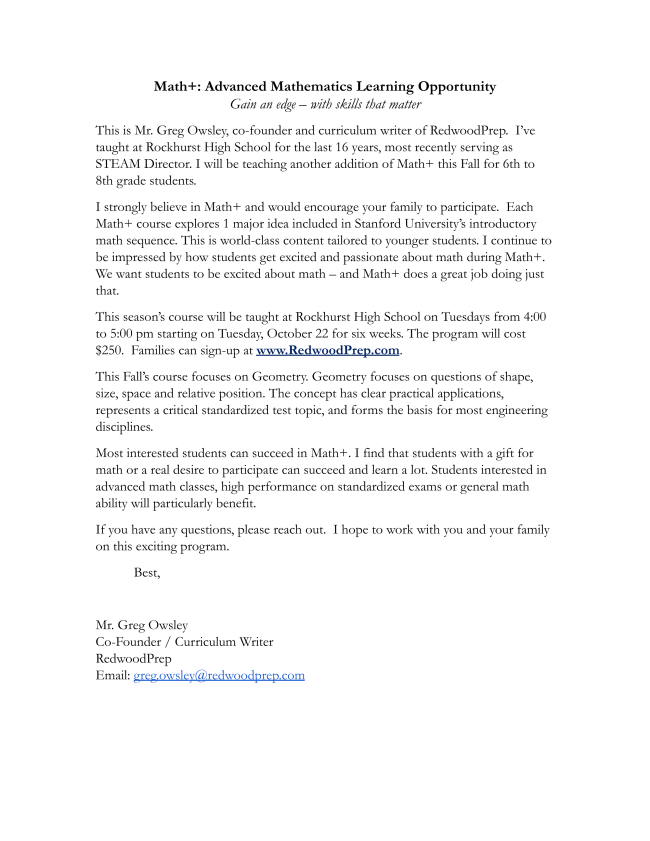 Math+: Advanced Mathematics Learning Opportunity
Gain an edge – with skills that matter

This is Mr. Greg Owsley, co-founder and curriculum writer of RedwoodPrep. I've taught at Rockhurst High School for the last 16 years, most recently serving as STEAM Director. I will be teaching another addition of Math+ this Fall for 6th to 8th grade students.

I strongly believe in Math+ and would encourage your family to participate. Each Math+ course explores 1 major idea included in Stanford University's introductory math sequence. This is world-class content tailored to younger students. I continue to be impressed by how students get excited and passionate about math during Math+. We want students to be excited about math – and Math+ does a great job doing just that.

This season's course will be taught at Rockhurst High School on Tuesdays from 4:00 to 5:00 pm starting on Tuesday, October 22 for six weeks. The program will cost $250. Families can sign-up at www.RedwoodPrep.com.

This Fall's course focuses on Geometry. Geometry focuses on questions of shape, size, space and relative position. The concept has clear practical applications, represents a critical standardized test topic, and forms the basis for most engineering disciplines.

Most interested students can succeed in Math+. I find that students with a gift for math or a real desire to participate can succeed and learn a lot. Students interested in advanced math classes, high performance on standardized exams or general math ability will particularly benefit.

If you have any questions, please reach out. I hope to work with you and your family on this exciting program.

Best,

Mr. Greg Owsley
Co-Founder / Curriculum Writer
RedwoodPrep
Email: greg.owsley@redwoodprep.com